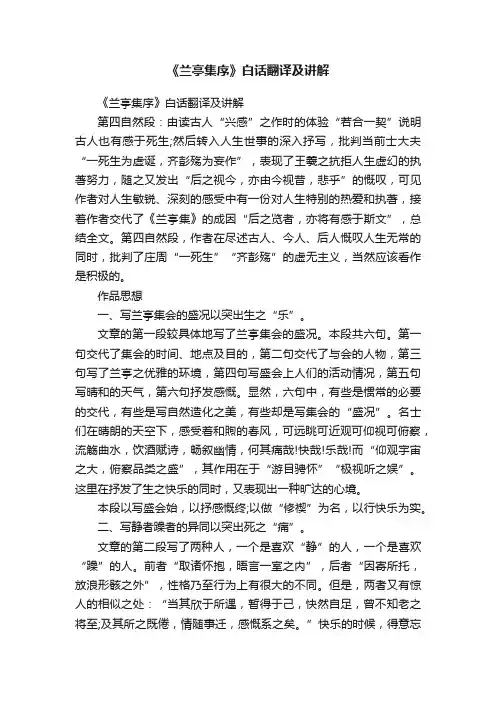 《兰亭集序》白话翻译及讲解

《兰亭集序》白话翻译及讲解

第四自然段：由读古人“兴感”之作时的体验“若合一契”说明古人也有感于死生;然后转入人生世事的深入抒写，批判当前士大夫“一死生为虚诞，齐彭殇为妄作”，表现了王羲之抗拒人生虚幻的执著努力，随之又发出“后之视今，亦由今视昔，悲乎”的慨叹，可见作者对人生敏锐、深刻的感受中有一份对人生特别的热爱和执著，接着作者交代了《兰亭集》的成因“后之览者，亦将有感于斯文”，总结全文。第四自然段，作者在尽述古人、今人、后人慨叹人生无常的同时，批判了庄周“一死生”“齐彭殇”的虚无主义，当然应该看作是积极的。

作品思想

一、写兰亭集会的盛况以突出生之“乐”。

文章的第一段较具体地写了兰亭集会的盛况。本段共六句。第一句交代了集会的时间、地点及目的，第二句交代了与会的人物，第三句写了兰亭之优雅的环境，第四句写盛会上人们的活动情况，第五句写晴和的天气，第六句抒发感慨。显然，六句中，有些是惯常的必要的交代，有些是写自然造化之美，有些却是写集会的“盛况”。名士们在晴朗的天空下，感受着和煦的春风，可远眺可近观可仰视可俯察，流觞曲水，饮酒赋诗，畅叙幽情，何其痛哉!快哉!乐哉!而“仰观宇宙之大，俯察品类之盛”，其作用在于“游目骋怀”“极视听之娱”。这里在抒发了生之快乐的同时，又表现出一种旷达的心境。

本段以写盛会始，以抒感慨终;以做“修禊”为名，以行快乐为实。

二、写静者躁者的异同以突出死之“痛”。

文章的第二段写了两种人，一个是喜欢“静”的人，一个是喜欢“躁”的人。前者“取诸怀抱，晤言一室之内”，后者“因寄所托，放浪形骸之外”，性格乃至行为上有很大的不同。但是，两者又有惊人的相似之处：“当其欣于所遇，暂得于己，快然自足，曾不知老之将至;及其所之既倦，情随事迁，感慨系之矣。”快乐的时候，得意忘